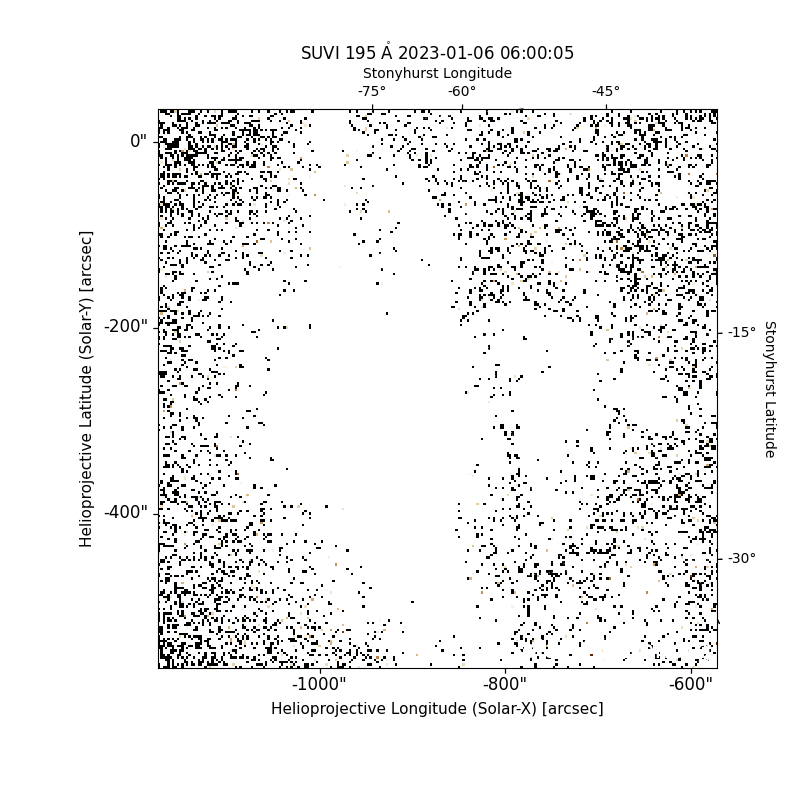 SUVI 195 Å 2023-01-06 06:00:05
Stonyhurst Longitude
-75°
-60°
-45°
0"
-200"
-400"
Helioprojective Latitude (Solar-Y) [arcsec]
-15°
-30°
Stonyhurst Latitude
-1000"
-800"
-600"
Helioprojective Longitude (Solar-X) [arcsec]